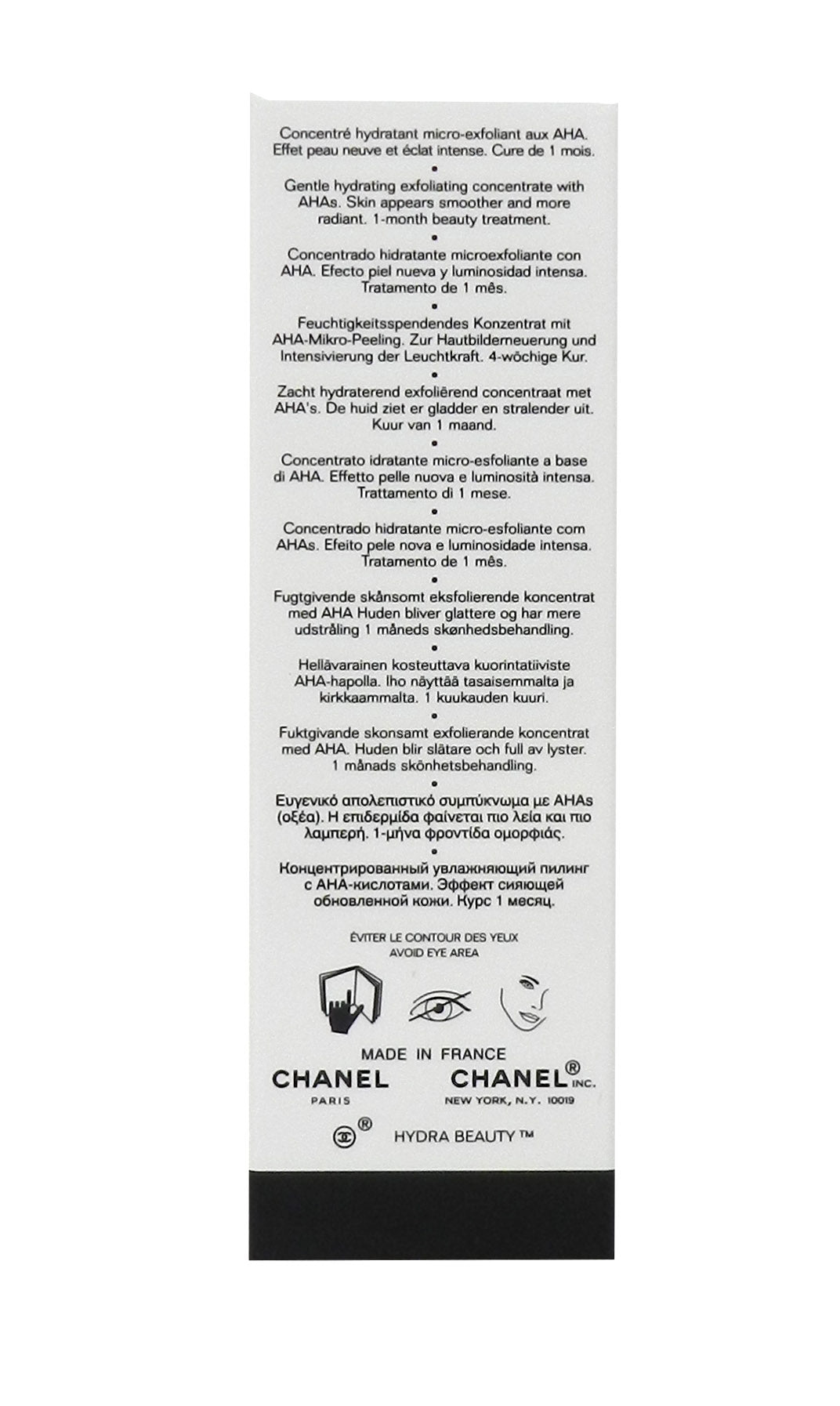 Concentré hydratant micro-exfoliant aux AHA. Effet peau neuve et éclat intense. Cure de 1 mois.

•

Gentle hydrating exfoliating concentrate with AHAs. Skin appears smoother and more radiant. 1-month beauty treatment.

•

Concentrado hidratante microexfoliante con AHA. Efecto piel nueva y luminosidad intensa. Tratamento de 1 mês.

•

Feuchtigkeitsspendendes Konzentrat mit AHA-Mikro-Peeling. Zur Hautbilderneuerung und Intensivierung der Leuchtkraft. 4-wöchige Kur.

•

Zacht hydraterend exfoliërend concentraat met AHA's. De huid ziet er gladder en stralender uit. Kuur van 1 maand.

•

Concentrato idratante micro-esfoliante a base di AHA. Effetto pelle nuova e luminosità intensa. Trattamento di 1 mese.

•

Concentrado hidratante micro-esfoliante com AHAs. Efeito pele nova e luminosidade intensa. Tratamento de 1 mês.

•

Fugtgivende skånsomt eksfolierende koncentrat med AHA Huden bliver glattere og har mere udstråling 1 måneds skønhedsbehandling.

•

Hellävarainen kosteuttava kuorintatiiviste AHA-hapolla. Iho näyttää tasaisemmalta ja kirkkaammalta. 1 kuukauden kuuri.

•

Fuktgivande skonsamt exfolierande koncentrat med AHA. Huden blir slätare och full av lyster. 1 månads skönhetsbehandling.

•

Ευγενικό απολεπιστικό συμπύκνωμα με AHAs (οξέα). Η επιδερμίδα φαίνεται πιο λεία και πιο λαμπερή. 1-μήνα φροντίδα ομορφιάς.

•

Концентрированный увлажняющий пилинг с АНА-кислотами. Эффект сияющей обновленной кожи. Курс 1 месяц.

ÉVITER LE CONTOUR DES YEUX
AVOID EYE AREA

MADE IN FRANCE

CHANEL
PARIS

CHANEL® INC.
NEW YORK, N.Y. 10019

®

HYDRA BEAUTY ™